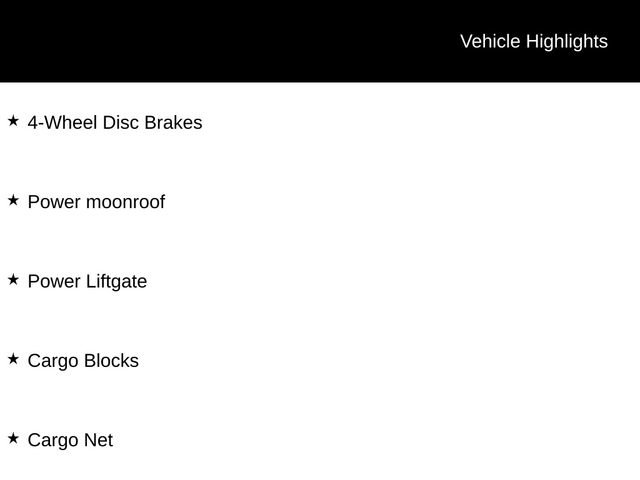 Vehicle Highlights

★ 4-Wheel Disc Brakes

★ Power moonroof

★ Power Liftgate

★ Cargo Blocks

★ Cargo Net